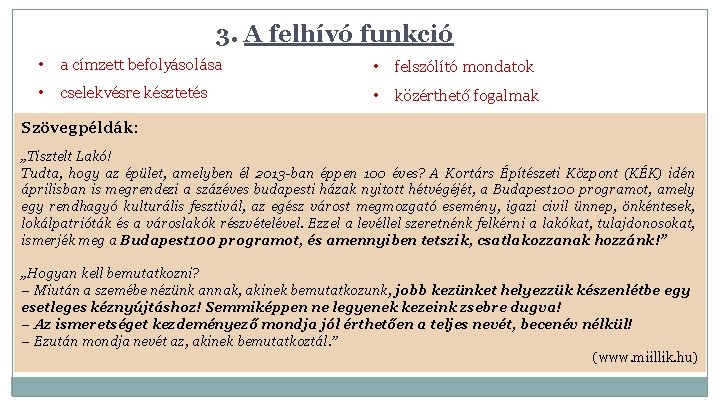 3. A felhívó funkció

• a címzett befolyásolása
• cselekvésre késztetés

• felszólító mondatok
• közérthető fogalmak

Szövegpéldák:

„Tisztelt Lakó!
Tudta, hogy az épület, amelyben él 2013-ban éppen 100 éves? A Kortárs Építészeti Központ (KÉK) idén áprilisban is megrendezi a százéves budapesti házak nyitott hétvégéjét, a Budapest100 programot, amely egy rendhagyó kulturális fesztivál, az egész várost megmozgató esemény, igazi civil ünnep, önkéntesek, lokálpatrióták és a városlakók részvételével. Ezzel a levéllel szeretnénk felkérni a lakókat, tulajdonosokat, ismerjék meg a Budapest100 programot, és amennyiben tetszik, csatlakozzanak hozzánk!”

„Hogyan kell bemutatkozni?
– Miután a szemébe nézünk annak, akinek bemutatkozunk, jobb kezünket helyezzük készenlétbe egy esetleges kéznyújtáshoz! Semmiképpen ne legyenek kezeink zsebre dugva!
– Az ismeretséget kezdeményező mondja jól érthetően a teljes nevét, becenév nélkül!
– Ezután mondja nevét az, akinek bemutatkoztál.”

(www.miillik.hu)